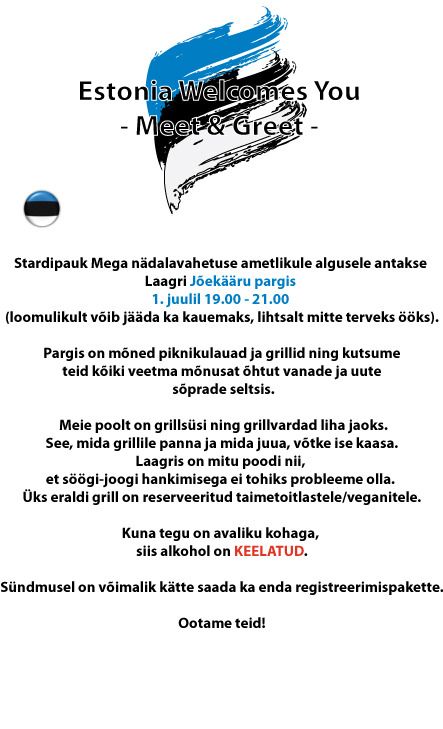 Estonia Welcomes You
- Meet & Greet -

Stardipauk Mega nädalavahetuse ametlikule algusele antakse Laagri Jõekääru pargis
1. juulil 19.00 - 21.00
(loomulikult võib jääda ka kauemaks, lihtsalt mitte terveks ööks).

Pargis on mõned piknikulauad ja grillid ning kutsume teid kõiki veetma mõnusat õhtut vanade ja uute sõprade seltsis.

Meie poolt on grillsüsi ning grillvardad liha jaoks. See, mida grillile panna ja mida juua, võtke ise kaasa. Laagris on mitu poodi nii, et söögi-joogi hankimisega ei tohiks probleeme olla. Üks eraldi grill on reserveeritud taimetoitlastele/veganitele.

Kuna tegu on avaliku kohaga, siis alkohol on KEELATUD.

Sündmusel on võimalik kätte saada ka enda registreerimispakette.

Ootame teid!